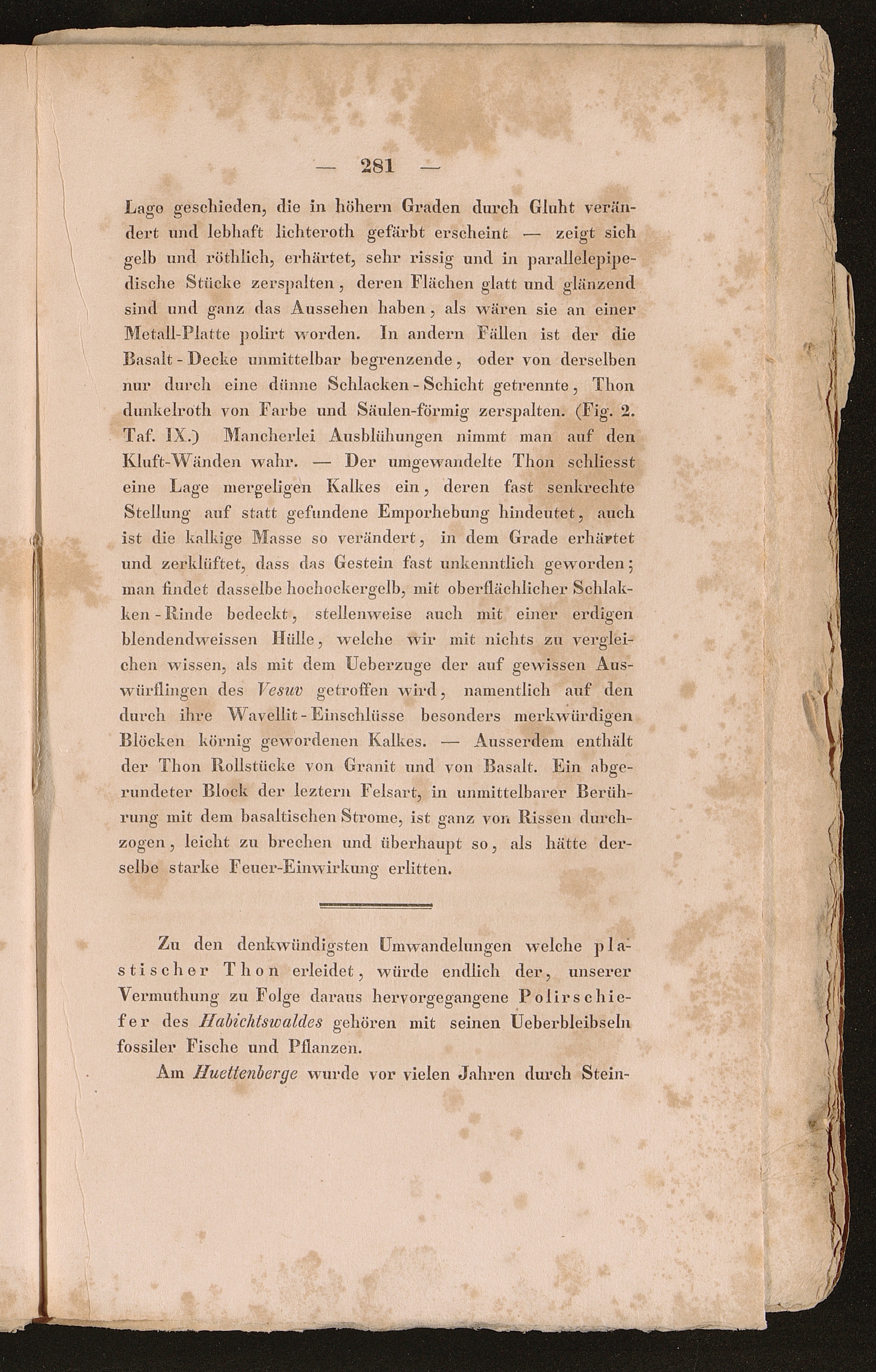 — 281 —

Lage geschieden, die in höhern Graden durch Gluht verändert und lebhaft lichteroth gefärbt erscheint — zeigt sich gelb und röthlich, erhärtet, sehr rissig und in parallelepipedische Stücke zerspalten, deren Flächen glatt und glänzend sind und ganz das Aussehen haben, als wären sie an einer Metall-Platte polirt worden. In andern Fällen ist der die Basalt-Decke unmittelbar begrenzende, oder von derselben nur durch eine dünne Schlacken-Schicht getrennte, Thon dunkelroth von Farbe und Säulen-förmig zerspalten. (Fig. 2. Taf. IX.) Mancherlei Ausblühungen nimmt man auf den Kluft-Wänden wahr. — Der umgewandelte Thon schliesst eine Lage mergeligen Kalkes ein, deren fast senkrechte Stellung auf statt gefundene Emporhebung hindeutet, auch ist die kalkige Masse so verändert, in dem Grade erhärtet und zerklüftet, dass das Gestein fast unkenntlich geworden; man findet dasselbe hochockergelb, mit oberflächlicher Schlakken-Rinde bedeckt, stellenweise auch mit einer erdigen blendendweissen Hülle, welche wir mit nichts zu vergleichen wissen, als mit dem Ueberzuge der auf gewissen Auswürflingen des Vesuv getroffen wird, namentlich auf den durch ihre Wavellit-Einschlüsse besonders merkwürdigen Blöcken körnig gewordenen Kalkes. — Ausserdem enthält der Thon Rollstücke von Granit und von Basalt. Ein abgerundeter Block der leztern Felsart, in unmittelbarer Berührung mit dem basaltischen Strome, ist ganz von Rissen durchzogen, leicht zu brechen und überhaupt so, als hätte derselbe starke Feuer-Einwirkung erlitten.

Zu den denkwündigsten Umwandelungen welche plastischer Thon erleidet, würde endlich der, unserer Vermuthung zu Folge daraus hervorgegangene Polirschiefer des Habichtswaldes gehören mit seinen Ueberbleibseln fossiler Fische und Pflanzen.

Am Huettenberge wurde vor vielen Jahren durch Stein-